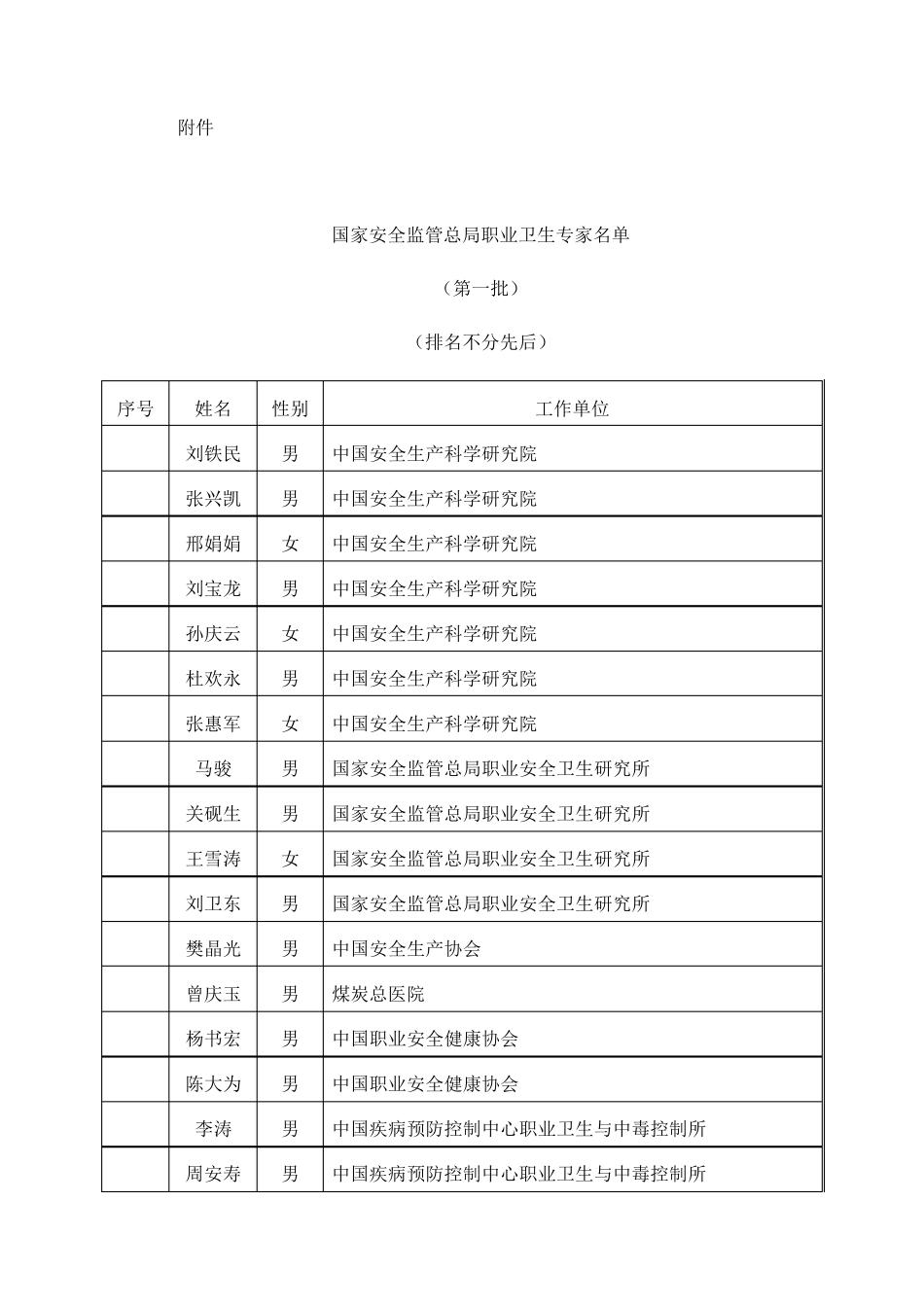 附件

国家安全监管总局职业卫生专家名单

（第一批）

（排名不分先后）

| 序号 | 姓名 | 性别 | 工作单位 |
|---|---|---|---|
| | 刘铁民 | 男 | 中国安全生产科学研究院 |
| | 张兴凯 | 男 | 中国安全生产科学研究院 |
| | 邢娟娟 | 女 | 中国安全生产科学研究院 |
| | 刘宝龙 | 男 | 中国安全生产科学研究院 |
| | 孙庆云 | 女 | 中国安全生产科学研究院 |
| | 杜欢永 | 男 | 中国安全生产科学研究院 |
| | 张惠军 | 女 | 中国安全生产科学研究院 |
| | 马骏 | 男 | 国家安全监管总局职业安全卫生研究所 |
| | 关砚生 | 男 | 国家安全监管总局职业安全卫生研究所 |
| | 王雪涛 | 女 | 国家安全监管总局职业安全卫生研究所 |
| | 刘卫东 | 男 | 国家安全监管总局职业安全卫生研究所 |
| | 樊晶光 | 男 | 中国安全生产协会 |
| | 曾庆玉 | 男 | 煤炭总医院 |
| | 杨书宏 | 男 | 中国职业安全健康协会 |
| | 陈大为 | 男 | 中国职业安全健康协会 |
| | 李涛 | 男 | 中国疾病预防控制中心职业卫生与中毒控制所 |
| | 周安寿 | 男 | 中国疾病预防控制中心职业卫生与中毒控制所 |